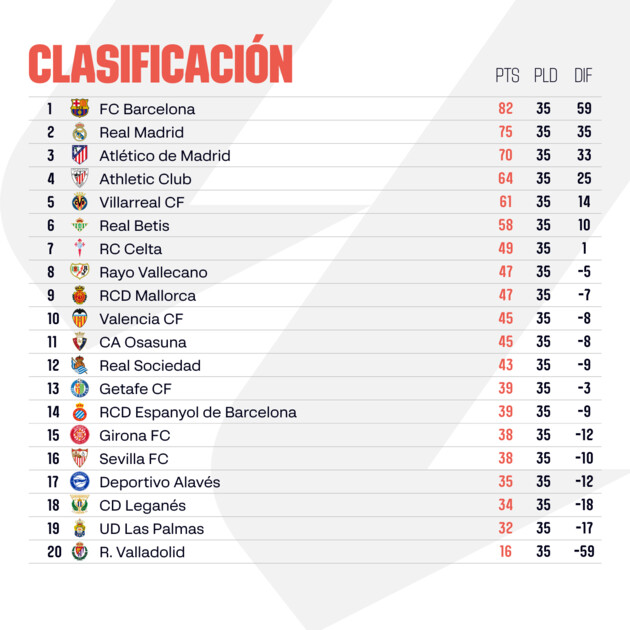 CLASIFICACIÓN

| | | PTS | PLD | DIF |
|---|---|---|---|---|
| 1 | FC Barcelona | 82 | 35 | 59 |
| 2 | Real Madrid | 75 | 35 | 35 |
| 3 | Atlético de Madrid | 70 | 35 | 33 |
| 4 | Athletic Club | 64 | 35 | 25 |
| 5 | Villarreal CF | 61 | 35 | 14 |
| 6 | Real Betis | 58 | 35 | 10 |
| 7 | RC Celta | 49 | 35 | 1 |
| 8 | Rayo Vallecano | 47 | 35 | -5 |
| 9 | RCD Mallorca | 47 | 35 | -7 |
| 10 | Valencia CF | 45 | 35 | -8 |
| 11 | CA Osasuna | 45 | 35 | -8 |
| 12 | Real Sociedad | 43 | 35 | -9 |
| 13 | Getafe CF | 39 | 35 | -3 |
| 14 | RCD Espanyol de Barcelona | 39 | 35 | -9 |
| 15 | Girona FC | 38 | 35 | -12 |
| 16 | Sevilla FC | 38 | 35 | -10 |
| 17 | Deportivo Alavés | 35 | 35 | -12 |
| 18 | CD Leganés | 34 | 35 | -18 |
| 19 | UD Las Palmas | 32 | 35 | -17 |
| 20 | R. Valladolid | 16 | 35 | -59 |